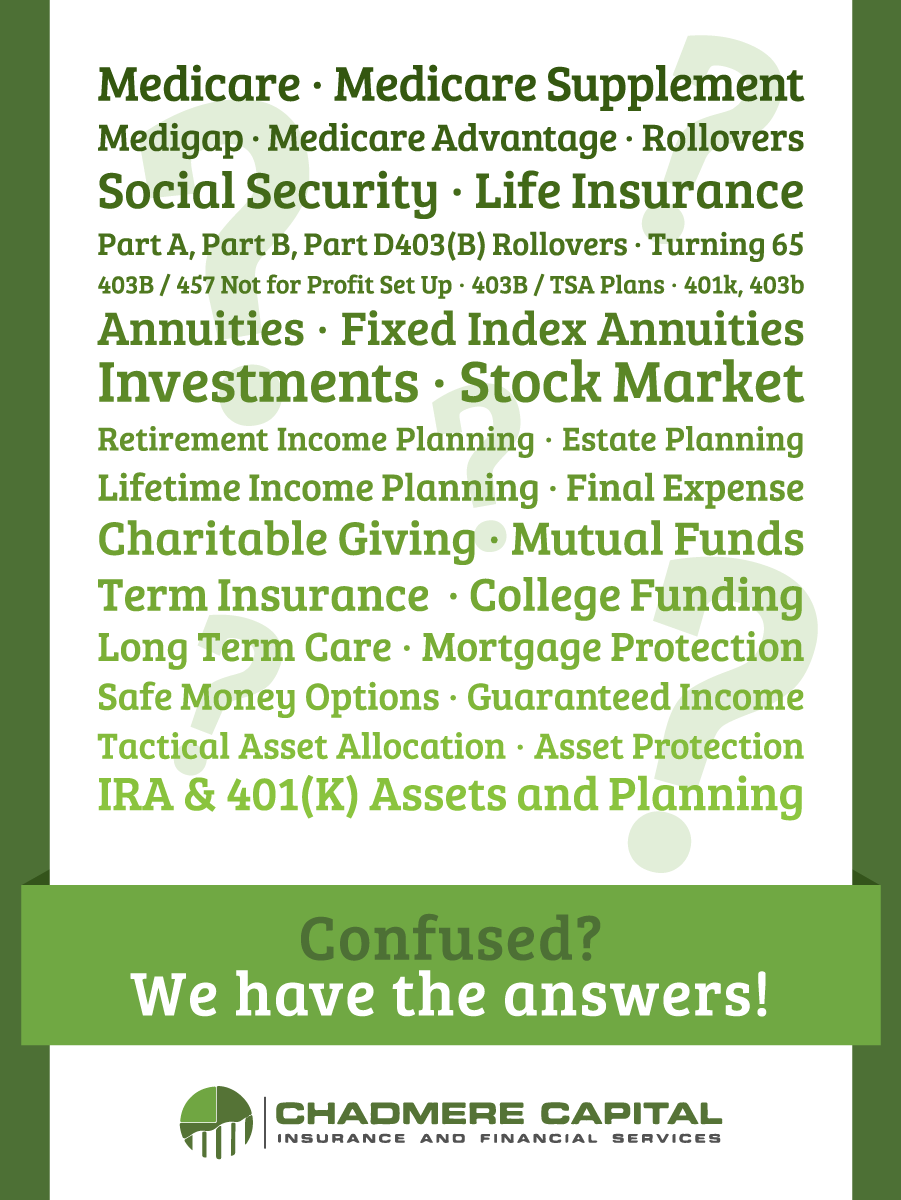 Medicare · Medicare Supplement
Medigap · Medicare Advantage · Rollovers
Social Security · Life Insurance
Part A, Part B, Part D403(B) Rollovers · Turning 65
403B / 457 Not for Profit Set Up · 403B / TSA Plans · 401k, 403b
Annuities · Fixed Index Annuities
Investments · Stock Market
Retirement Income Planning · Estate Planning
Lifetime Income Planning · Final Expense
Charitable Giving · Mutual Funds
Term Insurance · College Funding
Long Term Care · Mortgage Protection
Safe Money Options · Guaranteed Income
Tactical Asset Allocation · Asset Protection
IRA & 401(K) Assets and Planning

Confused?
We have the answers!

CHADMERE CAPITAL
INSURANCE AND FINANCIAL SERVICES